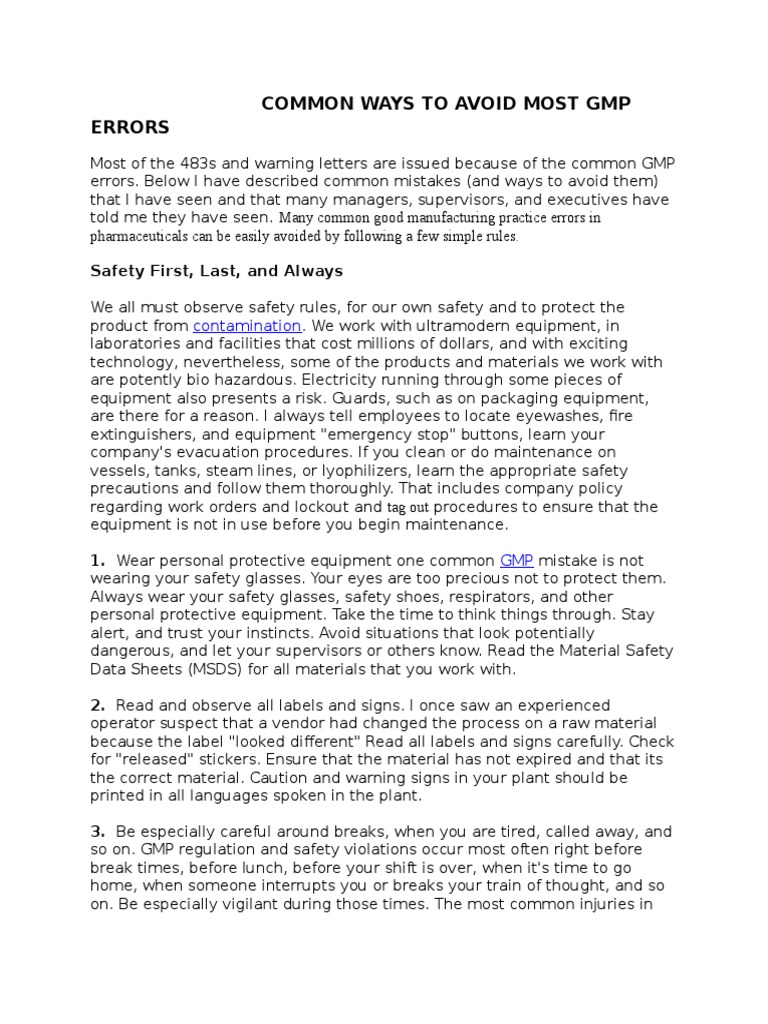 COMMON WAYS TO AVOID MOST GMP ERRORS

Most of the 483s and warning letters are issued because of the common GMP errors. Below I have described common mistakes (and ways to avoid them) that I have seen and that many managers, supervisors, and executives have told me they have seen. Many common good manufacturing practice errors in pharmaceuticals can be easily avoided by following a few simple rules.

Safety First, Last, and Always

We all must observe safety rules, for our own safety and to protect the product from contamination. We work with ultramodern equipment, in laboratories and facilities that cost millions of dollars, and with exciting technology, nevertheless, some of the products and materials we work with are potently bio hazardous. Electricity running through some pieces of equipment also presents a risk. Guards, such as on packaging equipment, are there for a reason. I always tell employees to locate eyewashes, fire extinguishers, and equipment "emergency stop" buttons, learn your company's evacuation procedures. If you clean or do maintenance on vessels, tanks, steam lines, or lyophilizers, learn the appropriate safety precautions and follow them thoroughly. That includes company policy regarding work orders and lockout and tag out procedures to ensure that the equipment is not in use before you begin maintenance.

1. Wear personal protective equipment one common GMP mistake is not wearing your safety glasses. Your eyes are too precious not to protect them. Always wear your safety glasses, safety shoes, respirators, and other personal protective equipment. Take the time to think things through. Stay alert, and trust your instincts. Avoid situations that look potentially dangerous, and let your supervisors or others know. Read the Material Safety Data Sheets (MSDS) for all materials that you work with.

2. Read and observe all labels and signs. I once saw an experienced operator suspect that a vendor had changed the process on a raw material because the label "looked different" Read all labels and signs carefully. Check for "released" stickers. Ensure that the material has not expired and that its the correct material. Caution and warning signs in your plant should be printed in all languages spoken in the plant.

3. Be especially careful around breaks, when you are tired, called away, and so on. GMP regulation and safety violations occur most often right before break times, before lunch, before your shift is over, when it's time to go home, when someone interrupts you or breaks your train of thought, and so on. Be especially vigilant during those times. The most common injuries in